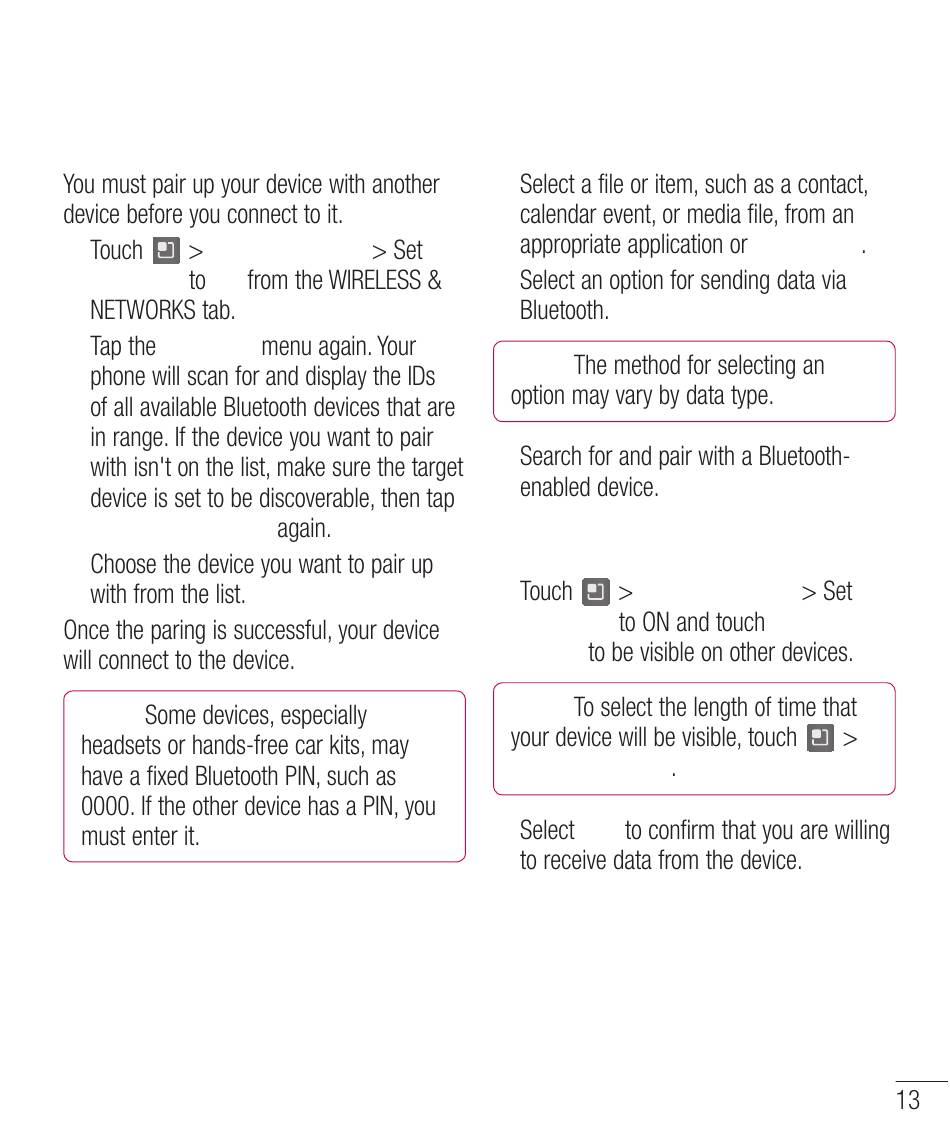 You must pair up your device with another device before you connect to it.

Touch > > Set to from the WIRELESS & NETWORKS tab.

Tap the menu again. Your phone will scan for and display the IDs of all available Bluetooth devices that are in range. If the device you want to pair with isn't on the list, make sure the target device is set to be discoverable, then tap again.

Choose the device you want to pair up with from the list.

Once the paring is successful, your device will connect to the device.

Some devices, especially headsets or hands-free car kits, may have a fixed Bluetooth PIN, such as 0000. If the other device has a PIN, you must enter it.

Select a file or item, such as a contact, calendar event, or media file, from an appropriate application or .

Select an option for sending data via Bluetooth.

The method for selecting an option may vary by data type.

Search for and pair with a Bluetooth-enabled device.

Touch > > Set to ON and touch to be visible on other devices.

To select the length of time that your device will be visible, touch > .

Select to confirm that you are willing to receive data from the device.

13